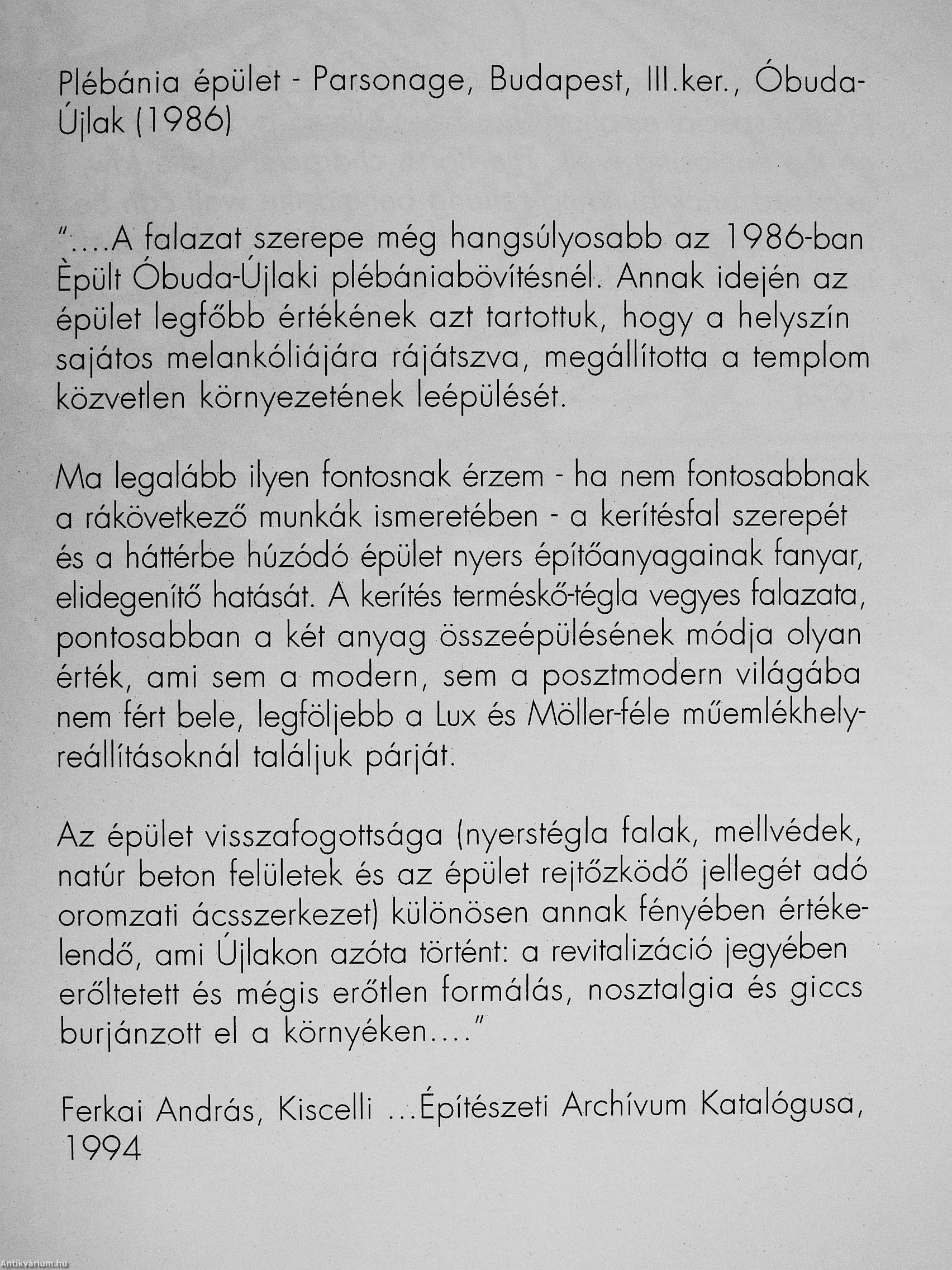 Plébánia épület - Parsonage, Budapest, III.ker., Óbuda-Újlak (1986)

"....A falazat szerepe még hangsúlyosabb az 1986-ban Èpült Óbuda-Újlaki plébániabövítésnél. Annak idején az épület legfőbb értékének azt tartottuk, hogy a helyszín sajátos melankóliájára rájátszva, megállította a templom közvetlen környezetének leépülését.

Ma legalább ilyen fontosnak érzem - ha nem fontosabbnak a rákövetkező munkák ismeretében - a kerítésfal szerepét és a háttérbe húzódó épület nyers építőanyagainak fanyar, elidegenítő hatását. A kerítés terméskő-tégla vegyes falazata, pontosabban a két anyag összeépülésének módja olyan érték, ami sem a modern, sem a posztmodern világába nem fért bele, legföljebb a Lux és Möller-féle műemlékhelyreállításoknál találjuk párját.

Az épület visszafogottsága (nyerstégla falak, mellvédek, natúr beton felületek és az épület rejtőzködő jellegét adó oromzati ácsszerkezet) különösen annak fényében értékelendő, ami Újlakon azóta történt: a revitalizáció jegyében erőltetett és mégis erőtlen formálás, nosztalgia és giccs burjánzott el a környéken...."

Ferkai András, Kiscelli ...Építészeti Archívum Katalógusa, 1994

Antikvárium.hu